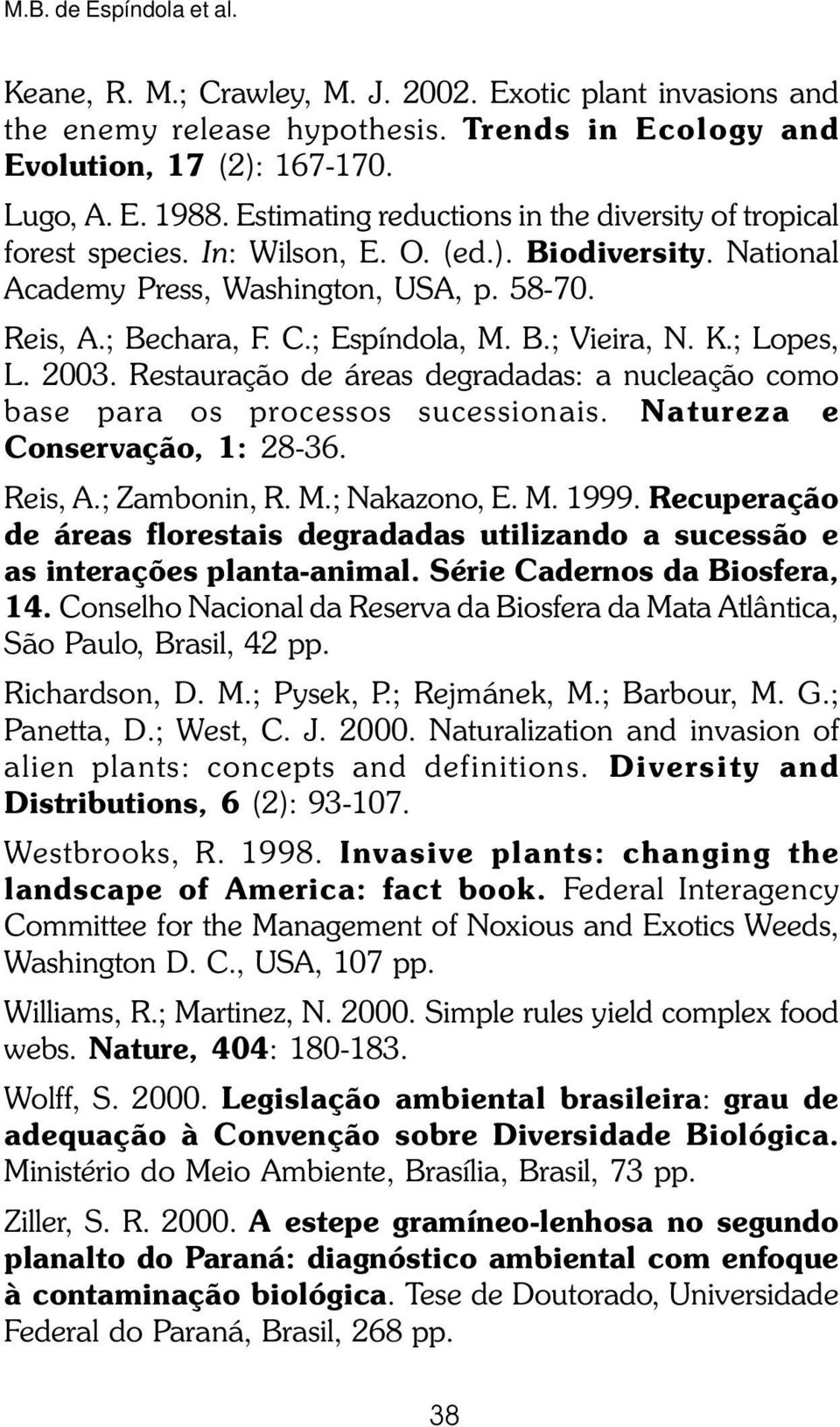 M.B. de Espíndola et al.

Keane, R. M.; Crawley, M. J. 2002. Exotic plant invasions and the enemy release hypothesis. Trends in Ecology and Evolution, 17 (2): 167-170.

Lugo, A. E. 1988. Estimating reductions in the diversity of tropical forest species. In: Wilson, E. O. (ed.). Biodiversity. National Academy Press, Washington, USA, p. 58-70.

Reis, A.; Bechara, F. C.; Espíndola, M. B.; Vieira, N. K.; Lopes, L. 2003. Restauração de áreas degradadas: a nucleação como base para os processos sucessionais. Natureza e Conservação, 1: 28-36.

Reis, A.; Zambonin, R. M.; Nakazono, E. M. 1999. Recuperação de áreas florestais degradadas utilizando a sucessão e as interações planta-animal. Série Cadernos da Biosfera, 14. Conselho Nacional da Reserva da Biosfera da Mata Atlântica, São Paulo, Brasil, 42 pp.

Richardson, D. M.; Pysek, P.; Rejmánek, M.; Barbour, M. G.; Panetta, D.; West, C. J. 2000. Naturalization and invasion of alien plants: concepts and definitions. Diversity and Distributions, 6 (2): 93-107.

Westbrooks, R. 1998. Invasive plants: changing the landscape of America: fact book. Federal Interagency Committee for the Management of Noxious and Exotics Weeds, Washington D. C., USA, 107 pp.

Williams, R.; Martinez, N. 2000. Simple rules yield complex food webs. Nature, 404: 180-183.

Wolff, S. 2000. Legislação ambiental brasileira: grau de adequação à Convenção sobre Diversidade Biológica. Ministério do Meio Ambiente, Brasília, Brasil, 73 pp.

Ziller, S. R. 2000. A estepe gramíneo-lenhosa no segundo planalto do Paraná: diagnóstico ambiental com enfoque à contaminação biológica. Tese de Doutorado, Universidade Federal do Paraná, Brasil, 268 pp.

38